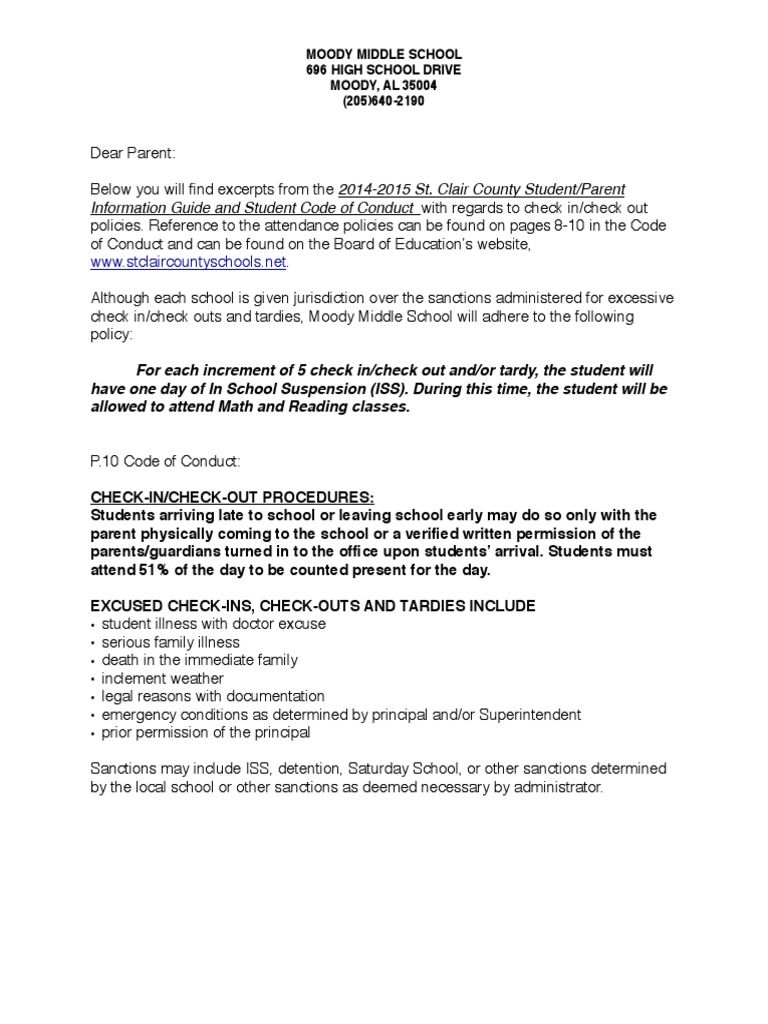 MOODY MIDDLE SCHOOL
696 HIGH SCHOOL DRIVE
MOODY, AL 35004
(205)640-2190

Dear Parent:

Below you will find excerpts from the 2014-2015 St. Clair County Student/Parent Information Guide and Student Code of Conduct with regards to check in/check out policies. Reference to the attendance policies can be found on pages 8-10 in the Code of Conduct and can be found on the Board of Education's website, www.stclaircountyschools.net.

Although each school is given jurisdiction over the sanctions administered for excessive check in/check outs and tardies, Moody Middle School will adhere to the following policy:

For each increment of 5 check in/check out and/or tardy, the student will have one day of In School Suspension (ISS). During this time, the student will be allowed to attend Math and Reading classes.

P.10 Code of Conduct:

CHECK-IN/CHECK-OUT PROCEDURES:
Students arriving late to school or leaving school early may do so only with the parent physically coming to the school or a verified written permission of the parents/guardians turned in to the office upon students' arrival. Students must attend 51% of the day to be counted present for the day.

EXCUSED CHECK-INS, CHECK-OUTS AND TARDIES INCLUDE
• student illness with doctor excuse
• serious family illness
• death in the immediate family
• inclement weather
• legal reasons with documentation
• emergency conditions as determined by principal and/or Superintendent
• prior permission of the principal

Sanctions may include ISS, detention, Saturday School, or other sanctions determined by the local school or other sanctions as deemed necessary by administrator.